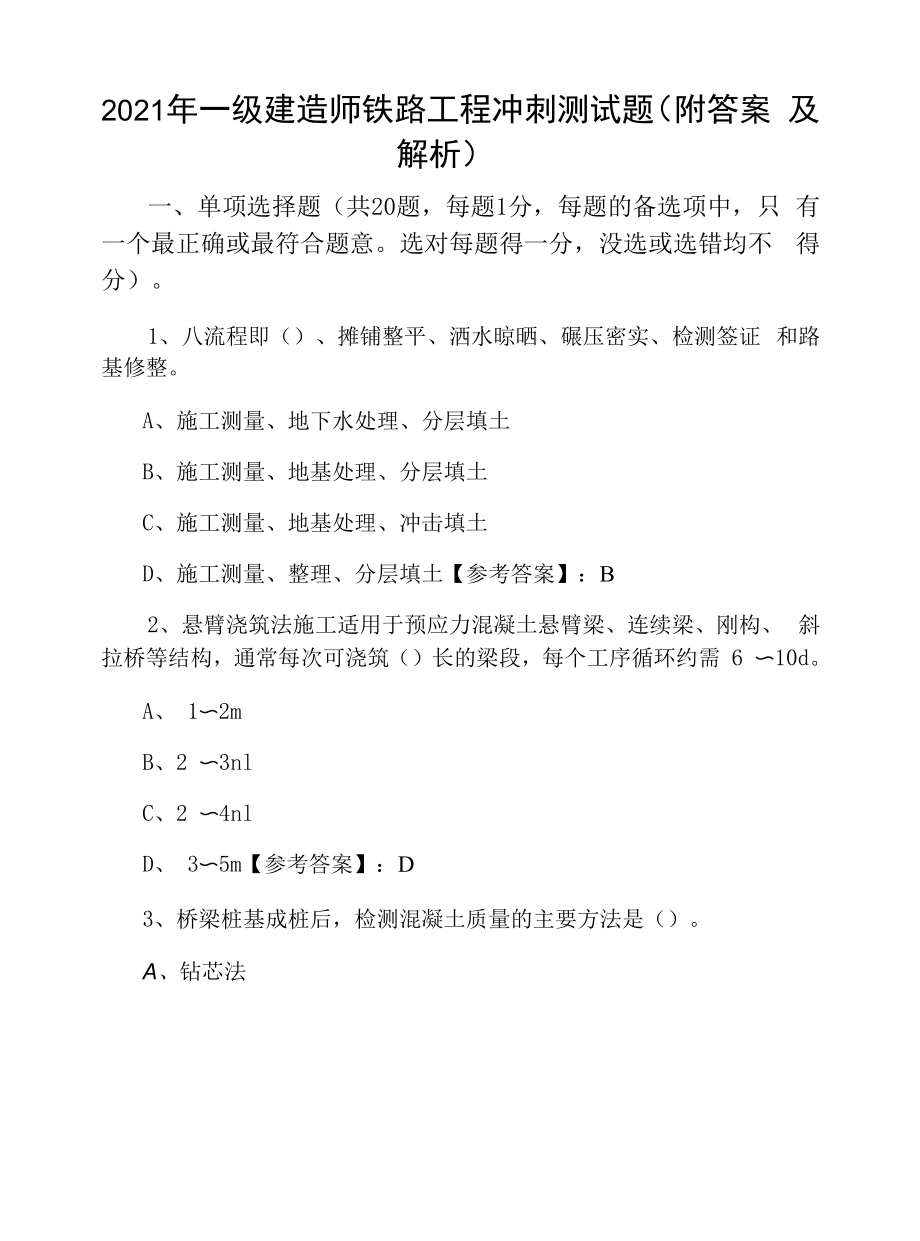 2021年一级建造师铁路工程冲刺测试题(附答案 及解析)

一、单项选择题（共20题，每题1分，每题的备选项中，只 有一个最正确或最符合题意。选对每题得一分，没选或选错均不 得分）。

1、八流程即（）、摊铺整平、洒水晾晒、碾压密实、检测签证 和路基修整。

A、施工测量、地下水处理、分层填土

B、施工测量、地基处理、分层填土

C、施工测量、地基处理、冲击填土

D、施工测量、整理、分层填土【参考答案】：B

2、悬臂浇筑法施工适用于预应力混凝土悬臂梁、连续梁、刚构、 斜拉桥等结构，通常每次可浇筑（）长的梁段，每个工序循环约需 6 〜10d。

A、 1〜2m

B、2 〜3nl

C、2 〜4nl

D、 3〜5m【参考答案】：D

3、桥梁桩基成桩后，检测混凝土质量的主要方法是（）。

A、钻芯法